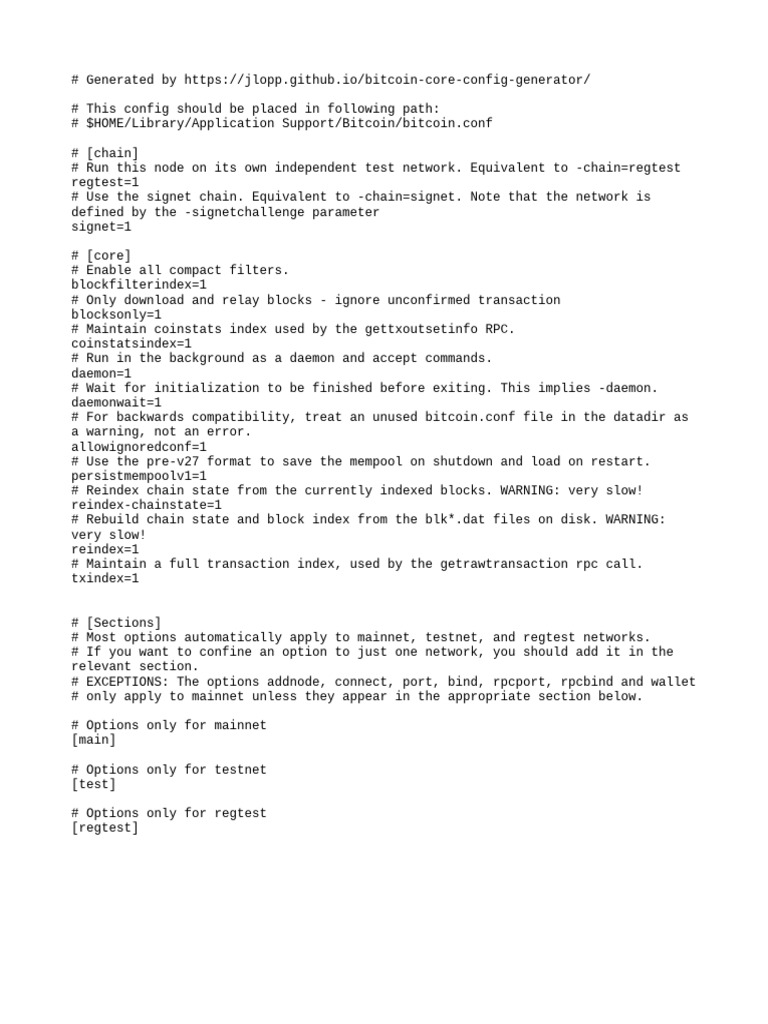 # Generated by https://jlopp.github.io/bitcoin-core-config-generator/

# This config should be placed in following path:
# $HOME/Library/Application Support/Bitcoin/bitcoin.conf

# [chain]
# Run this node on its own independent test network. Equivalent to -chain=regtest
regtest=1
# Use the signet chain. Equivalent to -chain=signet. Note that the network is defined by the -signetchallenge parameter
signet=1

# [core]
# Enable all compact filters.
blockfilterindex=1
# Only download and relay blocks - ignore unconfirmed transaction
blocksonly=1
# Maintain coinstats index used by the gettxoutsetinfo RPC.
coinstatsindex=1
# Run in the background as a daemon and accept commands.
daemon=1
# Wait for initialization to be finished before exiting. This implies -daemon.
daemonwait=1
# For backwards compatibility, treat an unused bitcoin.conf file in the datadir as a warning, not an error.
allowignoredconf=1
# Use the pre-v27 format to save the mempool on shutdown and load on restart.
persistmempoolv1=1
# Reindex chain state from the currently indexed blocks. WARNING: very slow!
reindex-chainstate=1
# Rebuild chain state and block index from the blk*.dat files on disk. WARNING: very slow!
reindex=1
# Maintain a full transaction index, used by the getrawtransaction rpc call.
txindex=1

# [Sections]
# Most options automatically apply to mainnet, testnet, and regtest networks.
# If you want to confine an option to just one network, you should add it in the relevant section.
# EXCEPTIONS: The options addnode, connect, port, bind, rpcport, rpcbind and wallet
# only apply to mainnet unless they appear in the appropriate section below.

# Options only for mainnet
[main]

# Options only for testnet
[test]

# Options only for regtest
[regtest]